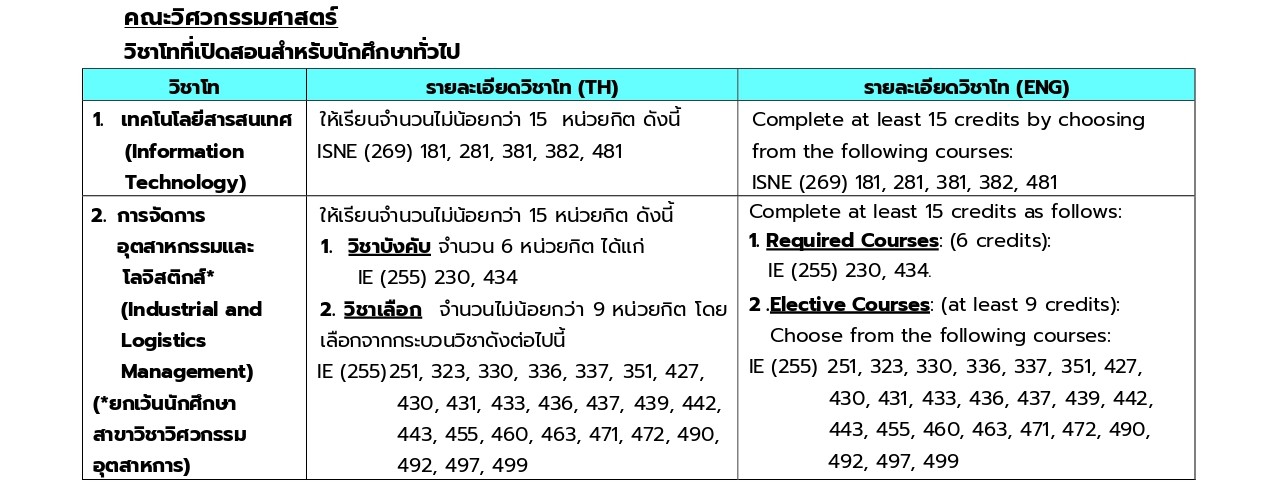 คณะวิศวกรรมศาสตร์

วิชาโทที่เปิดสอนสำหรับนักศึกษาทั่วไป

| วิชาโท | รายละเอียดวิชาโท (TH) | รายละเอียดวิชาโท (ENG) |
|---|---|---|
| 1. เทคโนโลยีสารสนเทศ (Information Technology) | ให้เรียนจำนวนไม่น้อยกว่า 15 หน่วยกิต ดังนี้ ISNE (269) 181, 281, 381, 382, 481 | Complete at least 15 credits by choosing from the following courses: ISNE (269) 181, 281, 381, 382, 481 |
| 2. การจัดการอุตสาหกรรมและโลจิสติกส์* (Industrial and Logistics Management) (*ยกเว้นนักศึกษาสาขาวิชาวิศวกรรมอุตสาหการ) | ให้เรียนจำนวนไม่น้อยกว่า 15 หน่วยกิต ดังนี้ 1. วิชาบังคับ จำนวน 6 หน่วยกิต ได้แก่ IE (255) 230, 434 2. วิชาเลือก จำนวนไม่น้อยกว่า 9 หน่วยกิต โดยเลือกจากกระบวนวิชาดังต่อไปนี้ IE (255) 251, 323, 330, 336, 337, 351, 427, 430, 431, 433, 436, 437, 439, 442, 443, 455, 460, 463, 471, 472, 490, 492, 497, 499 | Complete at least 15 credits as follows: 1. Required Courses: (6 credits): IE (255) 230, 434. 2 .Elective Courses: (at least 9 credits): Choose from the following courses: IE (255) 251, 323, 330, 336, 337, 351, 427, 430, 431, 433, 436, 437, 439, 442, 443, 455, 460, 463, 471, 472, 490, 492, 497, 499 |